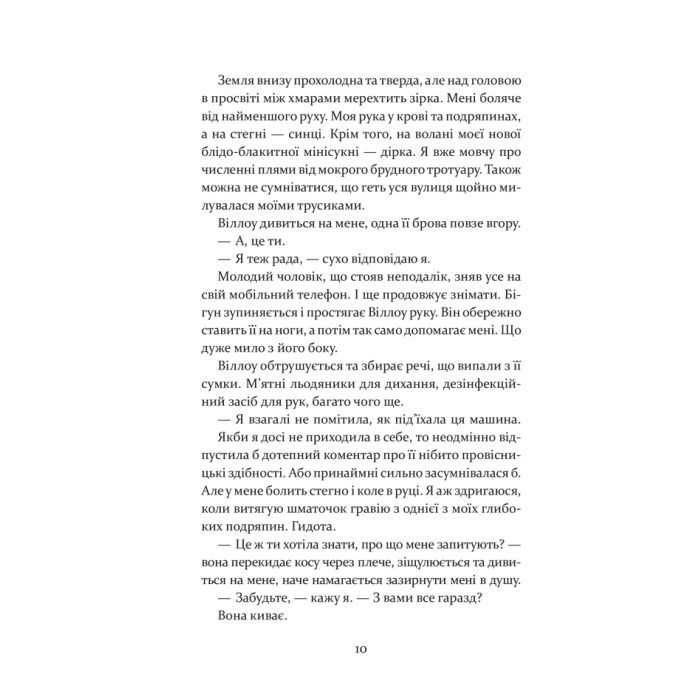 Земля внизу прохолодна та тверда, але над головою в просвіті між хмарами мерехтить зірка. Мені боляче від найменшого руху. Моя рука у крові та подряпинах, а на стегні — синці. Крім того, на волані моєї нової блідо-блакитної мінісукні — дірка. Я вже мовчу про численні плями від мокрого брудного тротуару. Також можна не сумніватися, що геть уся вулиця щойно милувалася моїми трусиками.

Віллоу дивиться на мене, одна її брова повзе вгору.

— А, це ти.

— Я теж рада, — сухо відповідаю я.

Молодий чоловік, що стояв неподалік, зняв усе на свій мобільний телефон. І ще продовжує знімати. Бігун зупиняється і простягає Віллоу руку. Він обережно ставить її на ноги, а потім так само допомагає мені. Що дуже мило з його боку.

Віллоу обтрушується та збирає речі, що випали з її сумки. М'ятні льодяники для дихання, дезінфекційний засіб для рук, багато чого ще.

— Я взагалі не помітила, як під'їхала ця машина.

Якби я досі не приходила в себе, то неодмінно відпустила б дотепний коментар про її нібито провісницькі здібності. Або принаймні сильно засумнівалася б. Але у мене болить стегно і коле в руці. Я аж здригаюся, коли витягую шматочок гравію з однієї з моїх глибоких подряпин. Гидота.

— Це ж ти хотіла знати, про що мене запитують? — вона перекидає косу через плече, зіщулюється та дивиться на мене, наче намагається зазирнути мені в душу.

— Забудьте, — кажу я. — З вами все гаразд?

Вона киває.

10